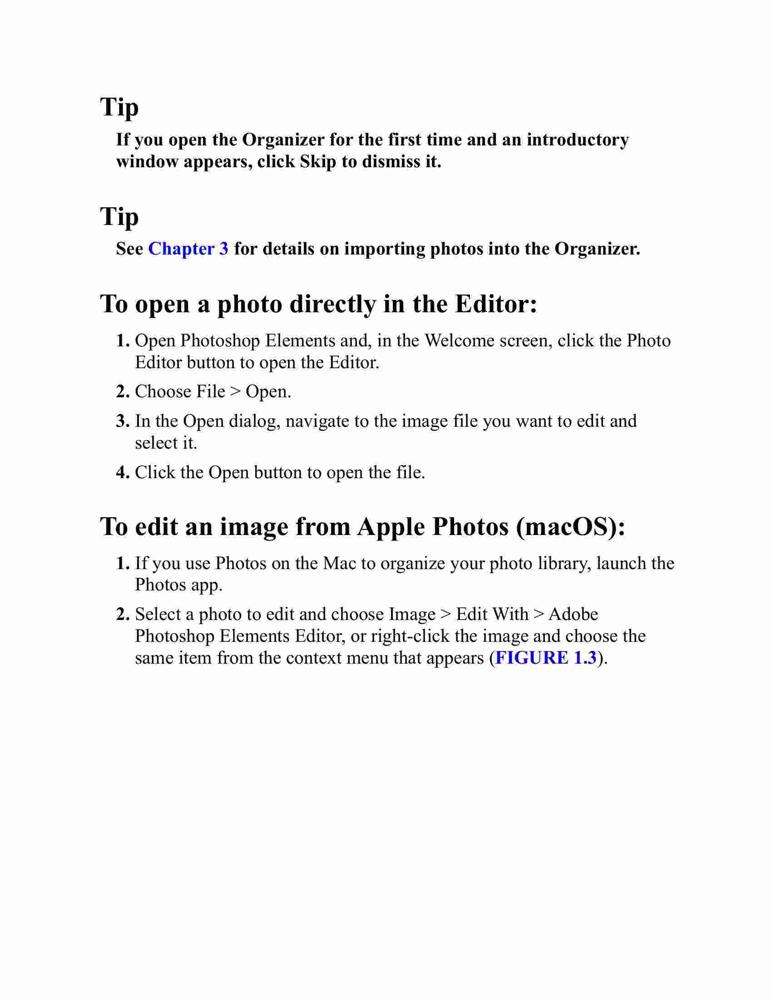 Tip

If you open the Organizer for the first time and an introductory window appears, click Skip to dismiss it.

Tip

See Chapter 3 for details on importing photos into the Organizer.

To open a photo directly in the Editor:

1. Open Photoshop Elements and, in the Welcome screen, click the Photo Editor button to open the Editor.

2. Choose File > Open.

3. In the Open dialog, navigate to the image file you want to edit and select it.

4. Click the Open button to open the file.

To edit an image from Apple Photos (macOS):

1. If you use Photos on the Mac to organize your photo library, launch the Photos app.

2. Select a photo to edit and choose Image > Edit With > Adobe Photoshop Elements Editor, or right-click the image and choose the same item from the context menu that appears (FIGURE 1.3).